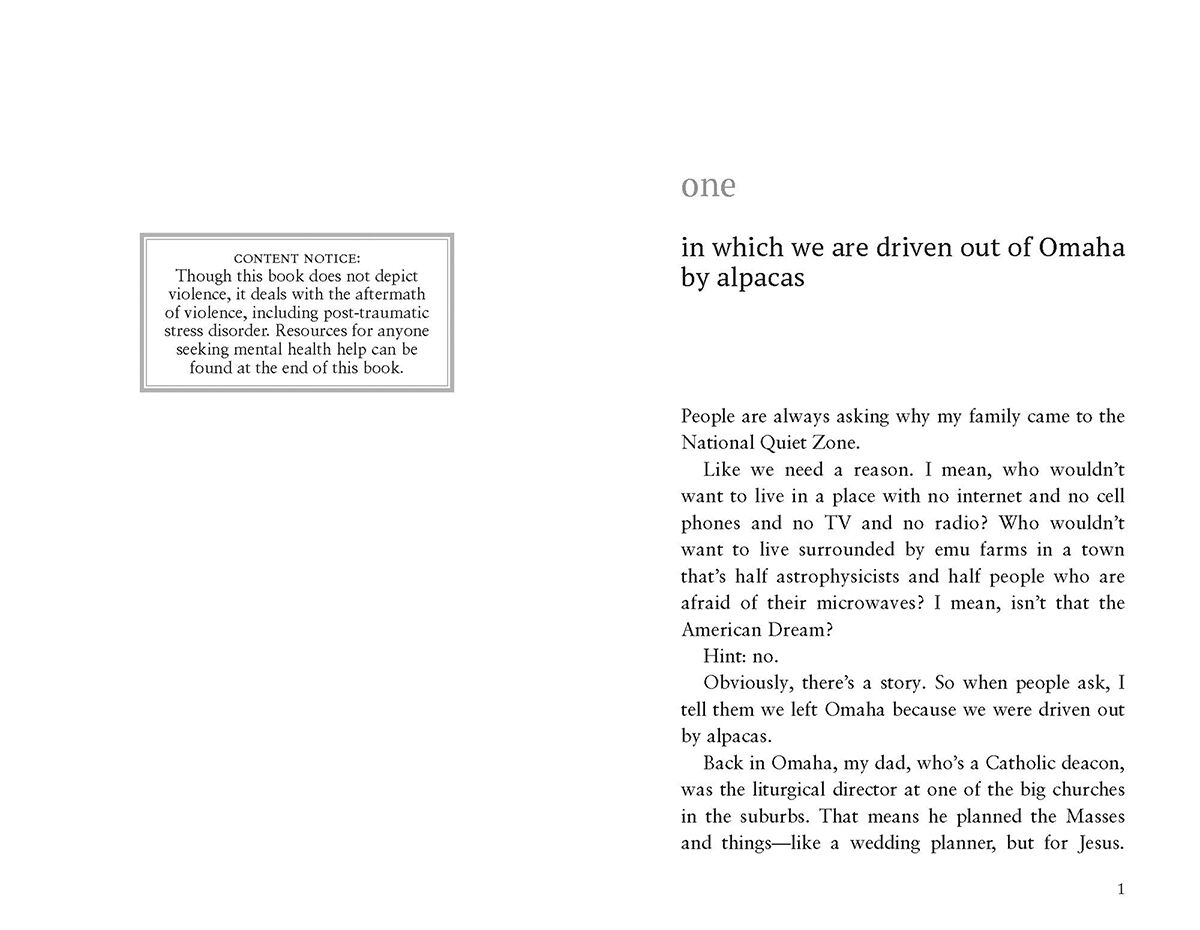 CONTENT NOTICE:
Though this book does not depict violence, it deals with the aftermath of violence, including post-traumatic stress disorder. Resources for anyone seeking mental health help can be found at the end of this book.

one

in which we are driven out of Omaha by alpacas

People are always asking why my family came to the National Quiet Zone.

Like we need a reason. I mean, who wouldn't want to live in a place with no internet and no cell phones and no TV and no radio? Who wouldn't want to live surrounded by emu farms in a town that's half astrophysicists and half people who are afraid of their microwaves? I mean, isn't that the American Dream?

Hint: no.

Obviously, there's a story. So when people ask, I tell them we left Omaha because we were driven out by alpacas.

Back in Omaha, my dad, who's a Catholic deacon, was the liturgical director at one of the big churches in the suburbs. That means he planned the Masses and things—like a wedding planner, but for Jesus.

1